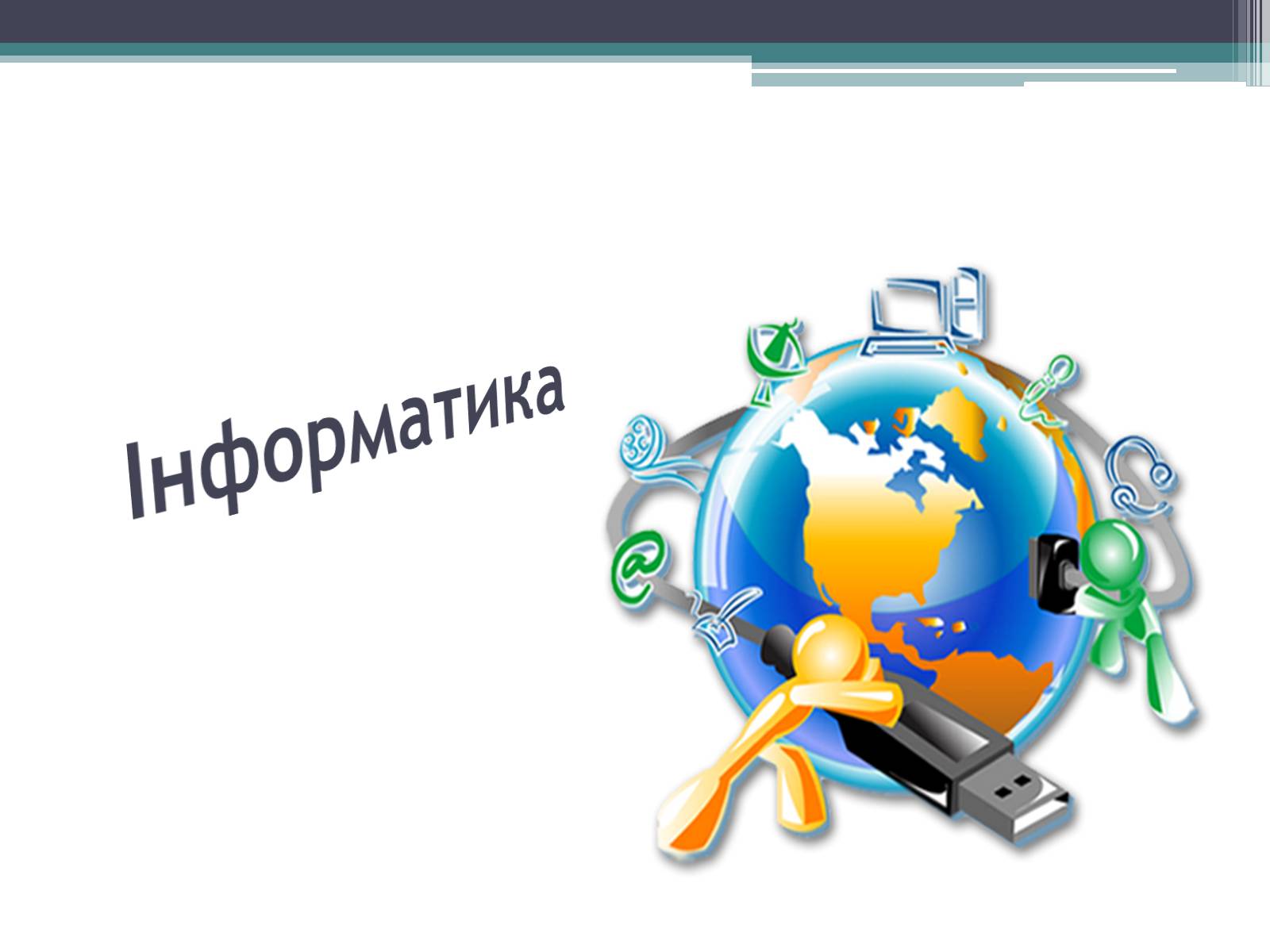 Інформатика